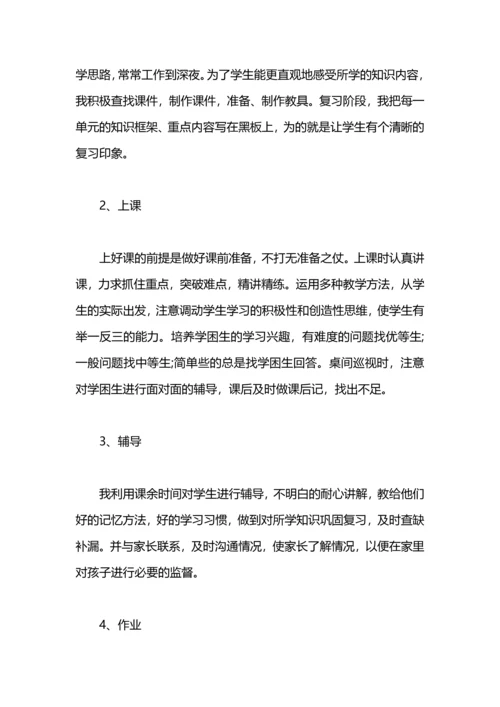 学思路，常常工作到深夜。为了学生能更直观地感受所学的知识内容，我积极查找课件，制作课件，准备、制作教具。复习阶段，我把每一单元的知识框架、重点内容写在黑板上，为的就是让学生有个清晰的复习印象。

2、上课

上好课的前提是做好课前准备，不打无准备之仗。上课时认真讲课，力求抓住重点，突破难点，精讲精练。运用多种教学方法，从学生的实际出发，注意调动学生学习的积极性和创造性思维，使学生有举一反三的能力。培养学困生的学习兴趣，有难度的问题找优等生;一般问题找中等生;简单些的总是找学困生回答。桌间巡视时，注意对学困生进行面对面的辅导，课后及时做课后记，找出不足。

3、辅导

我利用课余时间对学生进行辅导，不明白的耐心讲解，教给他们好的记忆方法，好的学习习惯，做到对所学知识巩固复习，及时查缺补漏。并与家长联系，及时沟通情况，使家长了解情况，以便在家里对孩子进行必要的监督。

4、作业